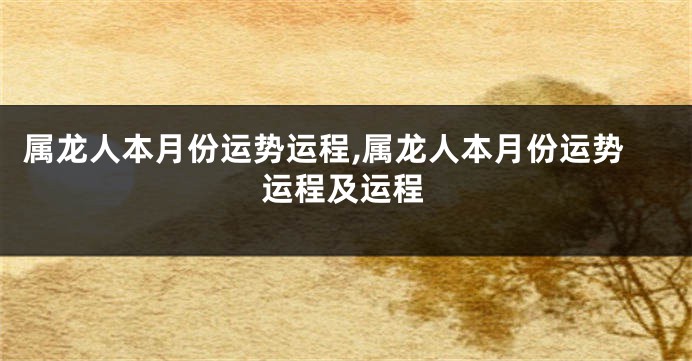 属龙人本月份运势运程,属龙人本月份运势运程及运程